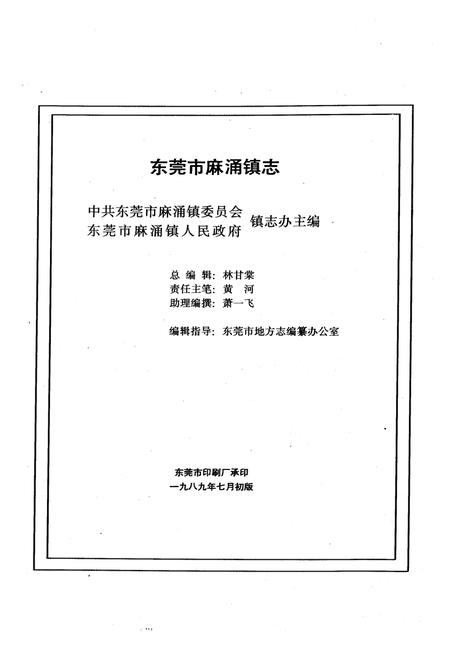 东莞市麻涌镇志

中共东莞市麻涌镇委员会
东莞市麻涌镇人民政府 镇志办主编

总 编 辑：林甘棠
责任主笔：黄 河
助理编撰：萧一飞

编辑指导：东莞市地方志编纂办公室

东莞市印刷厂承印
一九八九年七月初版